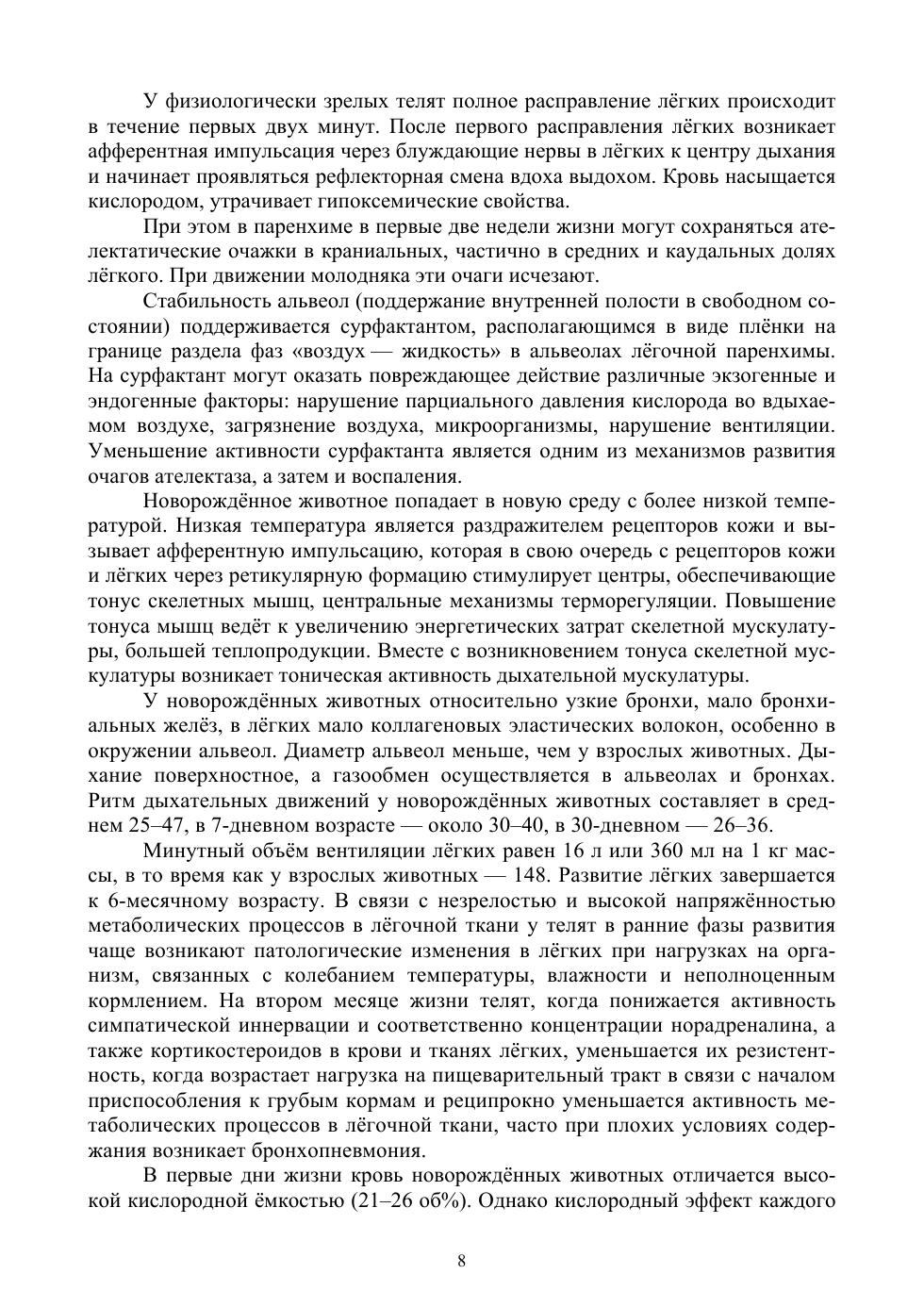 У физиологически зрелых телят полное расправление лёгких происходит в течение первых двух минут. После первого расправления лёгких возникает афферентная импульсация через блуждающие нервы в лёгких к центру дыхания и начинает проявляться рефлекторная смена вдоха выдохом. Кровь насыщается кислородом, утрачивает гипоксемические свойства.

При этом в паренхиме в первые две недели жизни могут сохраняться ателектатические очажки в краниальных, частично в средних и каудальных долях лёгкого. При движении молодняка эти очаги исчезают.

Стабильность альвеол (поддержание внутренней полости в свободном состоянии) поддерживается сурфактантом, располагающимся в виде плёнки на границе раздела фаз «воздух — жидкость» в альвеолах лёгочной паренхимы. На сурфактант могут оказать повреждающее действие различные экзогенные и эндогенные факторы: нарушение парциального давления кислорода во вдыхаемом воздухе, загрязнение воздуха, микроорганизмы, нарушение вентиляции. Уменьшение активности сурфактанта является одним из механизмов развития очагов ателектаза, а затем и воспаления.

Новорождённое животное попадает в новую среду с более низкой температурой. Низкая температура является раздражителем рецепторов кожи и вызывает афферентную импульсацию, которая в свою очередь с рецепторов кожи и лёгких через ретикулярную формацию стимулирует центры, обеспечивающие тонус скелетных мышц, центральные механизмы терморегуляции. Повышение тонуса мышц ведёт к увеличению энергетических затрат скелетной мускулатуры, большей теплопродукции. Вместе с возникновением тонуса скелетной мускулатуры возникает тоническая активность дыхательной мускулатуры.

У новорождённых животных относительно узкие бронхи, мало бронхиальных желёз, в лёгких мало коллагеновых эластических волокон, особенно в окружении альвеол. Диаметр альвеол меньше, чем у взрослых животных. Дыхание поверхностное, а газообмен осуществляется в альвеолах и бронхах. Ритм дыхательных движений у новорождённых животных составляет в среднем 25–47, в 7-дневном возрасте — около 30–40, в 30-дневном — 26–36.

Минутный объём вентиляции лёгких равен 16 л или 360 мл на 1 кг массы, в то время как у взрослых животных — 148. Развитие лёгких завершается к 6-месячному возрасту. В связи с незрелостью и высокой напряжённостью метаболических процессов в лёгочной ткани у телят в ранние фазы развития чаще возникают патологические изменения в лёгких при нагрузках на организм, связанных с колебанием температуры, влажности и неполноценным кормлением. На втором месяце жизни телят, когда понижается активность симпатической иннервации и соответственно концентрации норадреналина, а также кортикостероидов в крови и тканях лёгких, уменьшается их резистентность, когда возрастает нагрузка на пищеварительный тракт в связи с началом приспособления к грубым кормам и реципрокно уменьшается активность метаболических процессов в лёгочной ткани, часто при плохих условиях содержания возникает бронхопневмония.

В первые дни жизни кровь новорождённых животных отличается высокой кислородной ёмкостью (21–26 об%). Однако кислородный эффект каждого

8